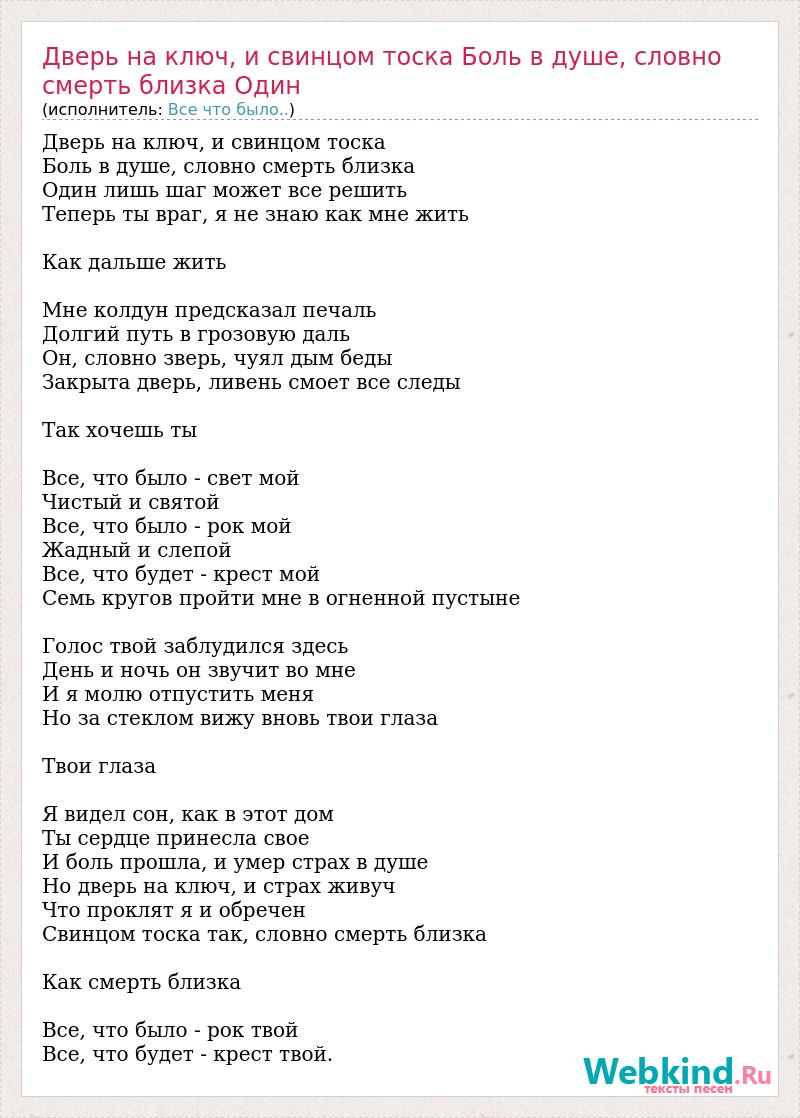 Дверь на ключ, и свинцом тоска Боль в душе, словно смерть близка Один
(исполнитель: Все что было..)

Дверь на ключ, и свинцом тоска
Боль в душе, словно смерть близка
Один лишь шаг может все решить
Теперь ты враг, я не знаю как мне жить

Как дальше жить

Мне колдун предсказал печаль
Долгий путь в грозовую даль
Он, словно зверь, чуял дым беды
Закрыта дверь, ливень смоет все следы

Так хочешь ты

Все, что было - свет мой
Чистый и святой
Все, что было - рок мой
Жадный и слепой
Все, что будет - крест мой
Семь кругов пройти мне в огненной пустыне

Голос твой заблудился здесь
День и ночь он звучит во мне
И я молю отпустить меня
Но за стеклом вижу вновь твои глаза

Твои глаза

Я видел сон, как в этот дом
Ты сердце принесла свое
И боль прошла, и умер страх в душе
Но дверь на ключ, и страх живуч
Что проклят я и обречен
Свинцом тоска так, словно смерть близка

Как смерть близка

Все, что было - рок твой
Все, что будет - крест твой.

Webkind.Ru
тексты песен